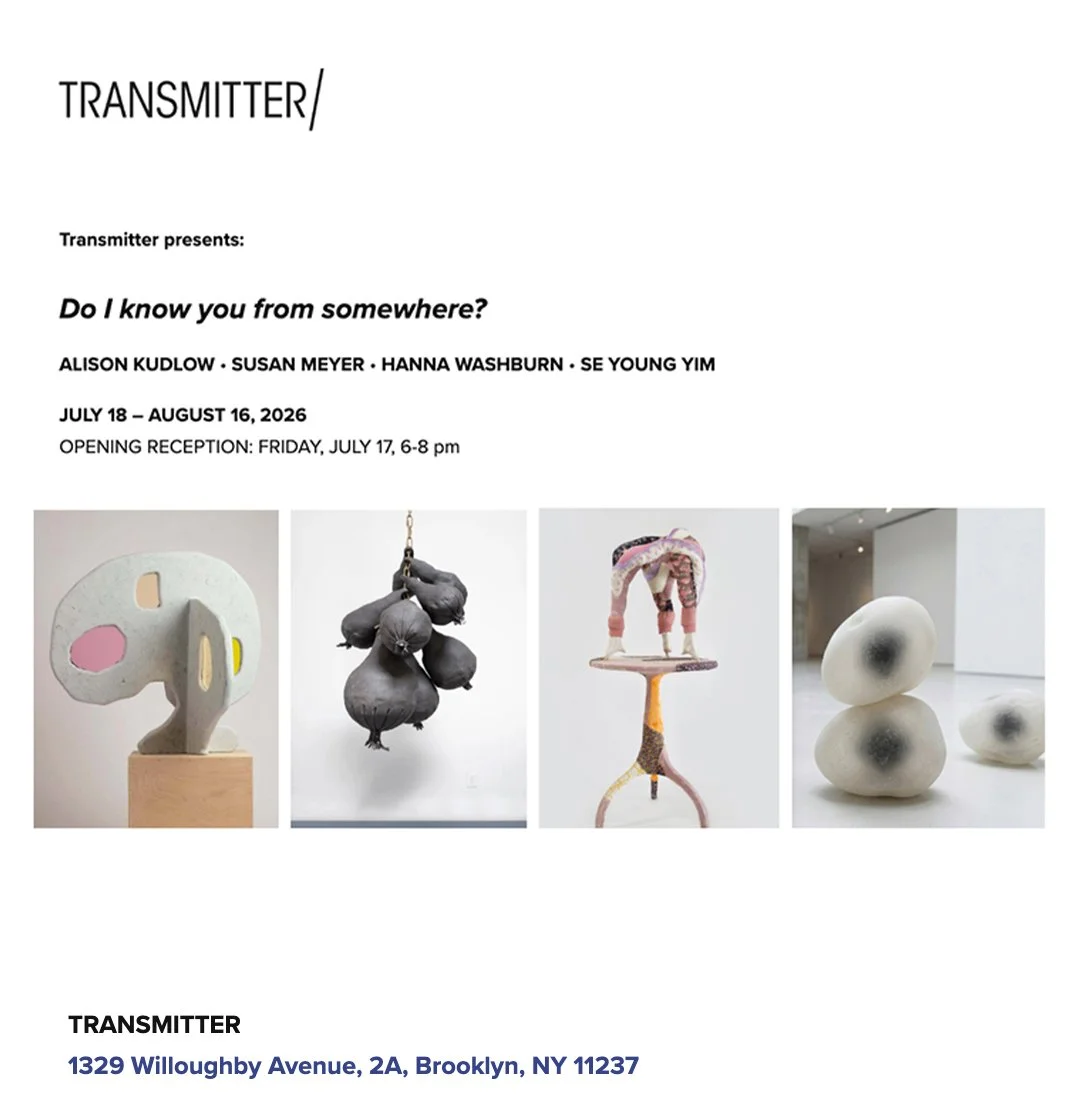 TRANSMITTER/

Transmitter presents:

Do I know you from somewhere?

ALISON KUDLOW • SUSAN MEYER • HANNA WASHBURN • SE YOUNG YIM

JULY 18 – AUGUST 16, 2026
OPENING RECEPTION: FRIDAY, JULY 17, 6-8 pm

TRANSMITTER
1329 Willoughby Avenue, 2A, Brooklyn, NY 11237